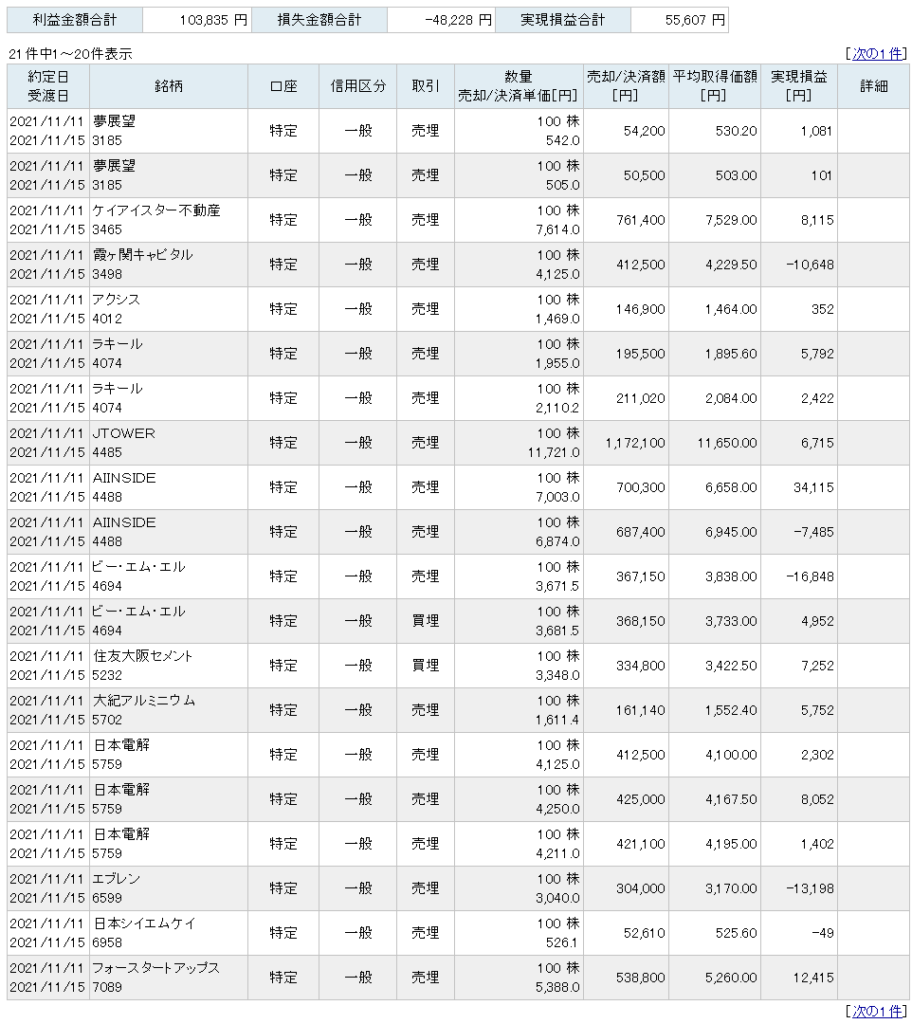 | 利益金額合計 | 103,835 円 | 損失金額合計 | -48,228 円 | 実現損益合計 | 55,607 円 |
|---|---|---|---|---|---|

21件中1～20件表示

[次の1件]

| 約定日 受渡日 | 銘柄 | 口座 | 信用区分 | 取引 | 数量 売却/決済単価[円] | 売却/決済額 [円] | 平均取得価額 [円] | 実現損益 [円] | 詳細 |
|---|---|---|---|---|---|---|---|---|---|
| 2021/11/11 2021/11/15 | 夢展望 3185 | 特定 | 一般 | 売埋 | 100 株 542.0 | 54,200 | 530.20 | 1,081 | |
| 2021/11/11 2021/11/15 | 夢展望 3185 | 特定 | 一般 | 売埋 | 100 株 505.0 | 50,500 | 503.00 | 101 | |
| 2021/11/11 2021/11/15 | ケイアイスター不動産 3465 | 特定 | 一般 | 売埋 | 100 株 7,614.0 | 761,400 | 7,529.00 | 8,115 | |
| 2021/11/11 2021/11/15 | 霞ヶ関キャピタル 3498 | 特定 | 一般 | 売埋 | 100 株 4,125.0 | 412,500 | 4,229.50 | -10,648 | |
| 2021/11/11 2021/11/15 | アクシス 4012 | 特定 | 一般 | 売埋 | 100 株 1,469.0 | 146,900 | 1,464.00 | 352 | |
| 2021/11/11 2021/11/15 | ラキール 4074 | 特定 | 一般 | 売埋 | 100 株 1,955.0 | 195,500 | 1,895.60 | 5,792 | |
| 2021/11/11 2021/11/15 | ラキール 4074 | 特定 | 一般 | 売埋 | 100 株 2,110.2 | 211,020 | 2,084.00 | 2,422 | |
| 2021/11/11 2021/11/15 | JTOWER 4485 | 特定 | 一般 | 売埋 | 100 株 11,721.0 | 1,172,100 | 11,650.00 | 6,715 | |
| 2021/11/11 2021/11/15 | AIINSIDE 4488 | 特定 | 一般 | 売埋 | 100 株 7,003.0 | 700,300 | 6,658.00 | 34,115 | |
| 2021/11/11 2021/11/15 | AIINSIDE 4488 | 特定 | 一般 | 売埋 | 100 株 6,874.0 | 687,400 | 6,945.00 | -7,485 | |
| 2021/11/11 2021/11/15 | ビー・エム・エル 4694 | 特定 | 一般 | 売埋 | 100 株 3,671.5 | 367,150 | 3,838.00 | -16,848 | |
| 2021/11/11 2021/11/15 | ビー・エム・エル 4694 | 特定 | 一般 | 買埋 | 100 株 3,681.5 | 368,150 | 3,733.00 | 4,952 | |
| 2021/11/11 2021/11/15 | 住友大阪セメント 5232 | 特定 | 一般 | 買埋 | 100 株 3,348.0 | 334,800 | 3,422.50 | 7,252 | |
| 2021/11/11 2021/11/15 | 大紀アルミニウム 5702 | 特定 | 一般 | 売埋 | 100 株 1,611.4 | 161,140 | 1,552.40 | 5,752 | |
| 2021/11/11 2021/11/15 | 日本電解 5759 | 特定 | 一般 | 売埋 | 100 株 4,125.0 | 412,500 | 4,100.00 | 2,302 | |
| 2021/11/11 2021/11/15 | 日本電解 5759 | 特定 | 一般 | 売埋 | 100 株 4,250.0 | 425,000 | 4,167.50 | 8,052 | |
| 2021/11/11 2021/11/15 | 日本電解 5759 | 特定 | 一般 | 売埋 | 100 株 4,211.0 | 421,100 | 4,195.00 | 1,402 | |
| 2021/11/11 2021/11/15 | エブレン 6599 | 特定 | 一般 | 売埋 | 100 株 3,040.0 | 304,000 | 3,170.00 | -13,198 | |
| 2021/11/11 2021/11/15 | 日本シイエムケイ 6958 | 特定 | 一般 | 売埋 | 100 株 526.1 | 52,610 | 525.60 | -49 | |
| 2021/11/11 2021/11/15 | フォースタートアップス 7089 | 特定 | 一般 | 売埋 | 100 株 5,388.0 | 538,800 | 5,260.00 | 12,415 | |

[次の1件]